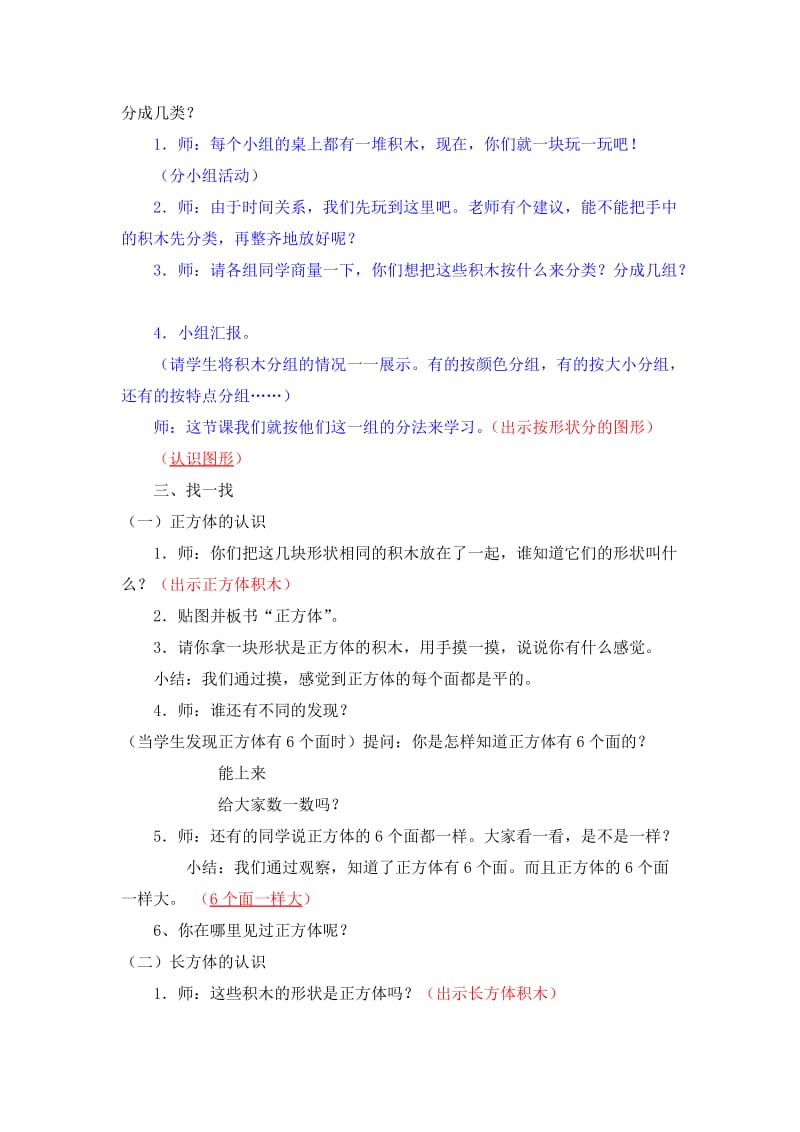 分成几类？

1．师：每个小组的桌上都有一堆积木，现在，你们就一块玩一玩吧！

（分小组活动）

2．师：由于时间关系，我们先玩到这里吧。老师有个建议，能不能把手中的积木先分类，再整齐地放好呢？

3．师：请各组同学商量一下，你们想把这些积木按什么来分类？分成几组？

4．小组汇报。

（请学生将积木分组的情况一一展示。有的按颜色分组，有的按大小分组，还有的按特点分组……）

师：这节课我们就按他们这一组的分法来学习。（出示按形状分的图形）

（认识图形）

三、找一找

（一）正方体的认识

1．师：你们把这几块形状相同的积木放在了一起，谁知道它们的形状叫什么？（出示正方体积木）

2．贴图并板书“正方体”。

3．请你拿一块形状是正方体的积木，用手摸一摸，说说你有什么感觉。

小结：我们通过摸，感觉到正方体的每个面都是平的。

4．师：谁还有不同的发现？

（当学生发现正方体有 6 个面时）提问：你是怎样知道正方体有 6 个面的？

能上来

给大家数一数吗？

5．师：还有的同学说正方体的 6 个面都一样。大家看一看，是不是一样？

小结：我们通过观察，知道了正方体有 6 个面。而且正方体的 6 个面一样大。（6 个面一样大）

6、你在哪里见过正方体呢？

（二）长方体的认识

1．师：这些积木的形状是正方体吗？（出示长方体积木）